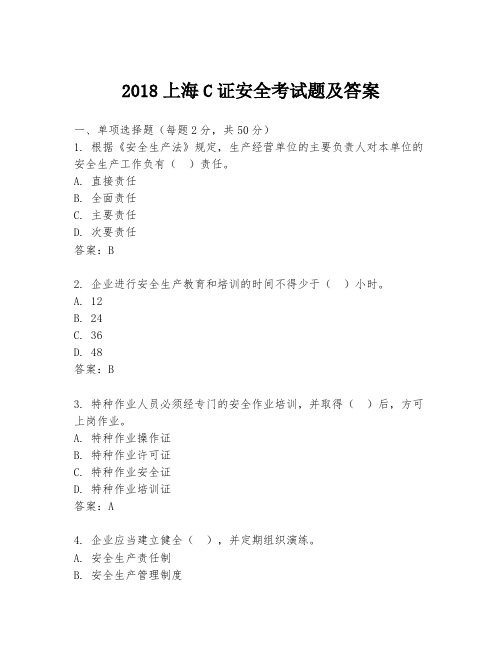 2018 上海 C 证安全考试题及答案

一、单项选择题（每题 2 分，共 50 分）

1. 根据《安全生产法》规定，生产经营单位的主要负责人对本单位的安全生产工作负有（　）责任。
A. 直接责任
B. 全面责任
C. 主要责任
D. 次要责任
答案：B

2. 企业进行安全生产教育和培训的时间不得少于（　）小时。
A. 12
B. 24
C. 36
D. 48
答案：B

3. 特种作业人员必须经专门的安全作业培训，并取得（　）后，方可上岗作业。
A. 特种作业操作证
B. 特种作业许可证
C. 特种作业安全证
D. 特种作业培训证
答案：A

4. 企业应当建立健全（　），并定期组织演练。
A. 安全生产责任制
B. 安全生产管理制度